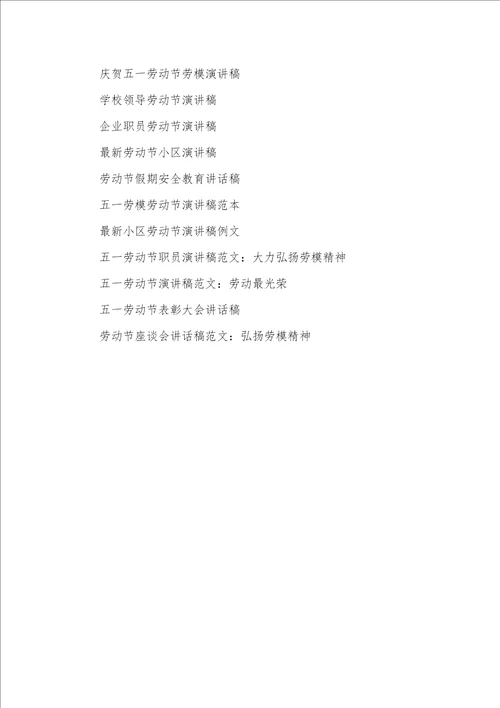 庆贺五一劳动节劳模演讲稿

学校领导劳动节演讲稿

企业职员劳动节演讲稿

最新劳动节小区演讲稿

劳动节假期安全教育讲话稿

五一劳模劳动节演讲稿范本

最新小区劳动节演讲稿例文

五一劳动节职员演讲稿范文：大力弘扬劳模精神

五一劳动节演讲稿范文：劳动最光荣

五一劳动节表彰大会讲话稿

劳动节座谈会讲话稿范文：弘扬劳模精神